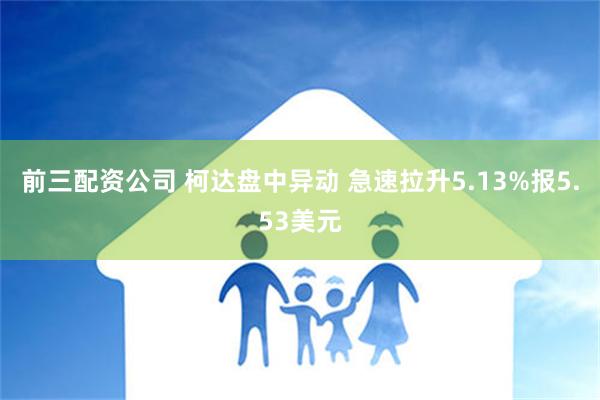 前三配资公司 柯达盘中异动 急速拉升5.13%报5.53美元